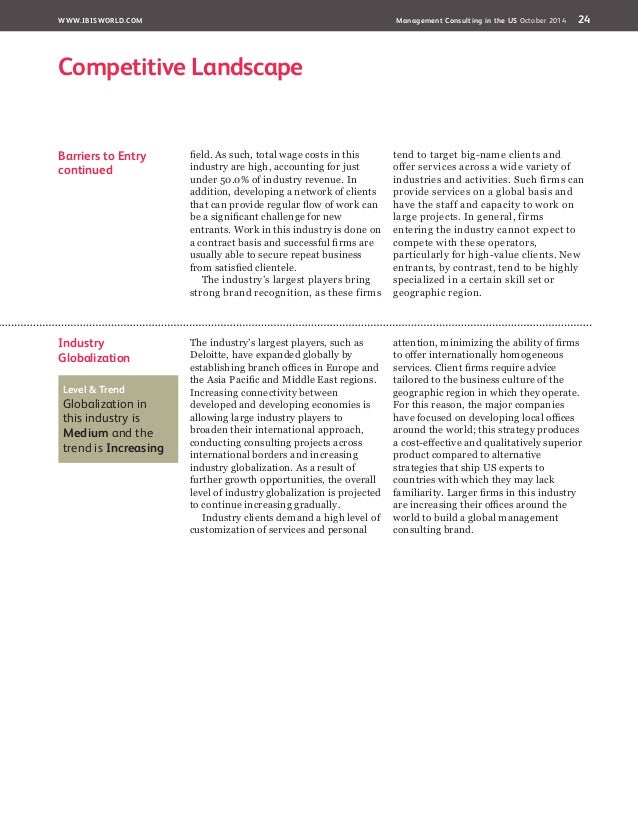 WWW.IBISWORLD.COM

Management Consulting in the US October 2014 24

Competitive Landscape

Barriers to Entry continued

field. As such, total wage costs in this industry are high, accounting for just under 50.0% of industry revenue. In addition, developing a network of clients that can provide regular flow of work can be a significant challenge for new entrants. Work in this industry is done on a contract basis and successful firms are usually able to secure repeat business from satisfied clientele.

The industry's largest players bring strong brand recognition, as these firms tend to target big-name clients and offer services across a wide variety of industries and activities. Such firms can provide services on a global basis and have the staff and capacity to work on large projects. In general, firms entering the industry cannot expect to compete with these operators, particularly for high-value clients. New entrants, by contrast, tend to be highly specialized in a certain skill set or geographic region.

Industry Globalization

Level & Trend
Globalization in this industry is Medium and the trend is Increasing

The industry's largest players, such as Deloitte, have expanded globally by establishing branch offices in Europe and the Asia Pacific and Middle East regions. Increasing connectivity between developed and developing economies is allowing large industry players to broaden their international approach, conducting consulting projects across international borders and increasing industry globalization. As a result of further growth opportunities, the overall level of industry globalization is projected to continue increasing gradually.

Industry clients demand a high level of customization of services and personal attention, minimizing the ability of firms to offer internationally homogeneous services. Client firms require advice tailored to the business culture of the geographic region in which they operate. For this reason, the major companies have focused on developing local offices around the world; this strategy produces a cost-effective and qualitatively superior product compared to alternative strategies that ship US experts to countries with which they may lack familiarity. Larger firms in this industry are increasing their offices around the world to build a global management consulting brand.